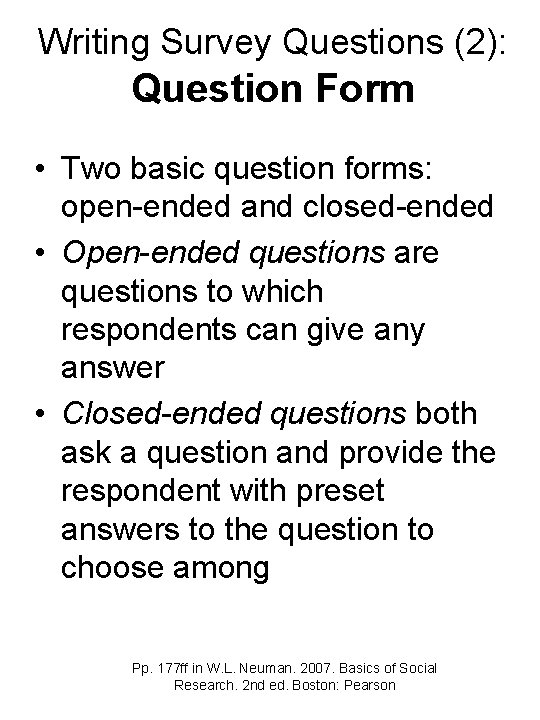 Writing Survey Questions (2):
Question Form

• Two basic question forms: open-ended and closed-ended
• Open-ended questions are questions to which respondents can give any answer
• Closed-ended questions both ask a question and provide the respondent with preset answers to the question to choose among

Pp. 177ff in W.L. Neuman. 2007. Basics of Social Research. 2nd ed. Boston: Pearson